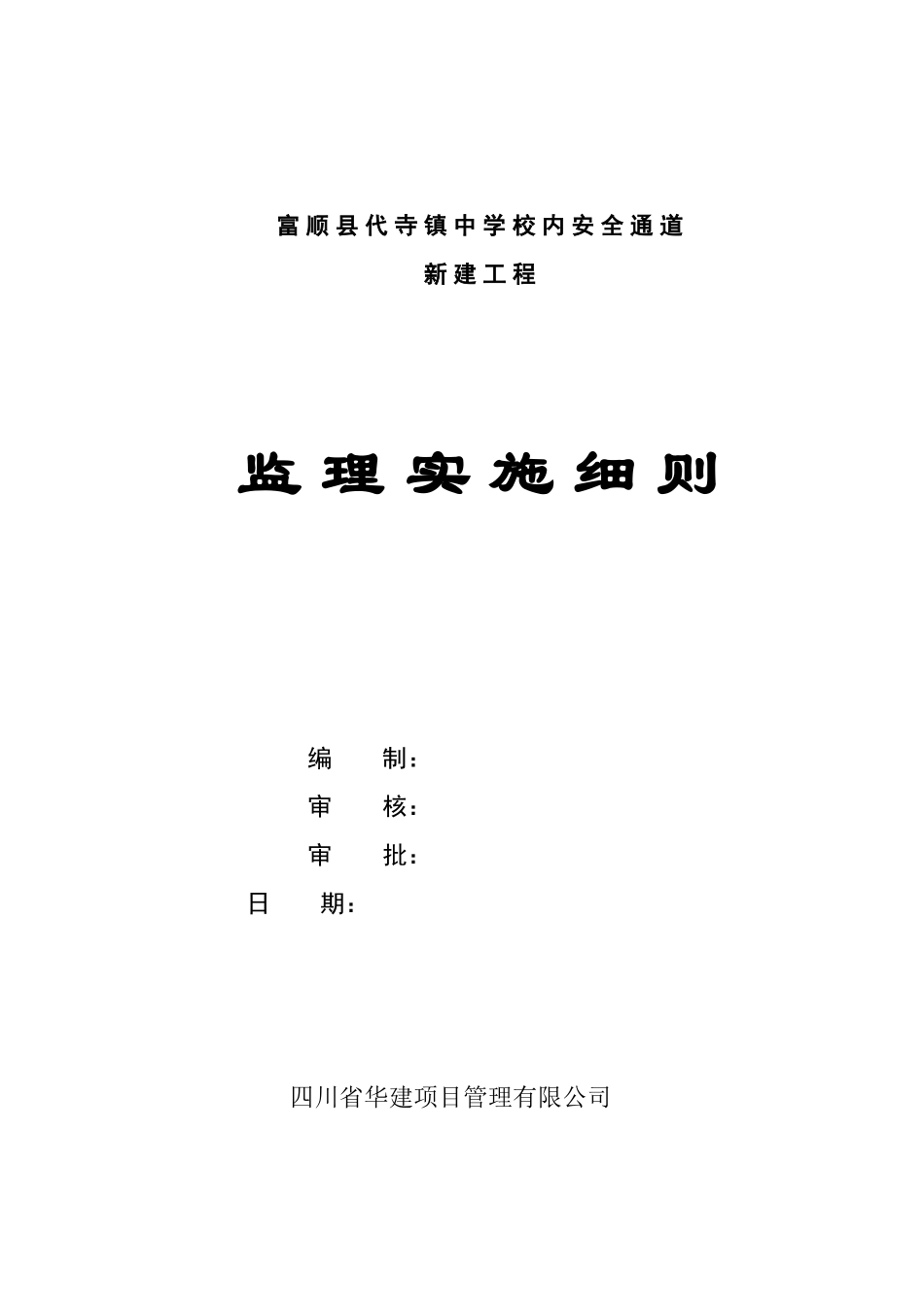 富顺县代寺镇中学校内安全通道
新建工程

监理实施细则

编　　制：
审　　核：
审　　批：
日　　期：

四川省华建项目管理有限公司